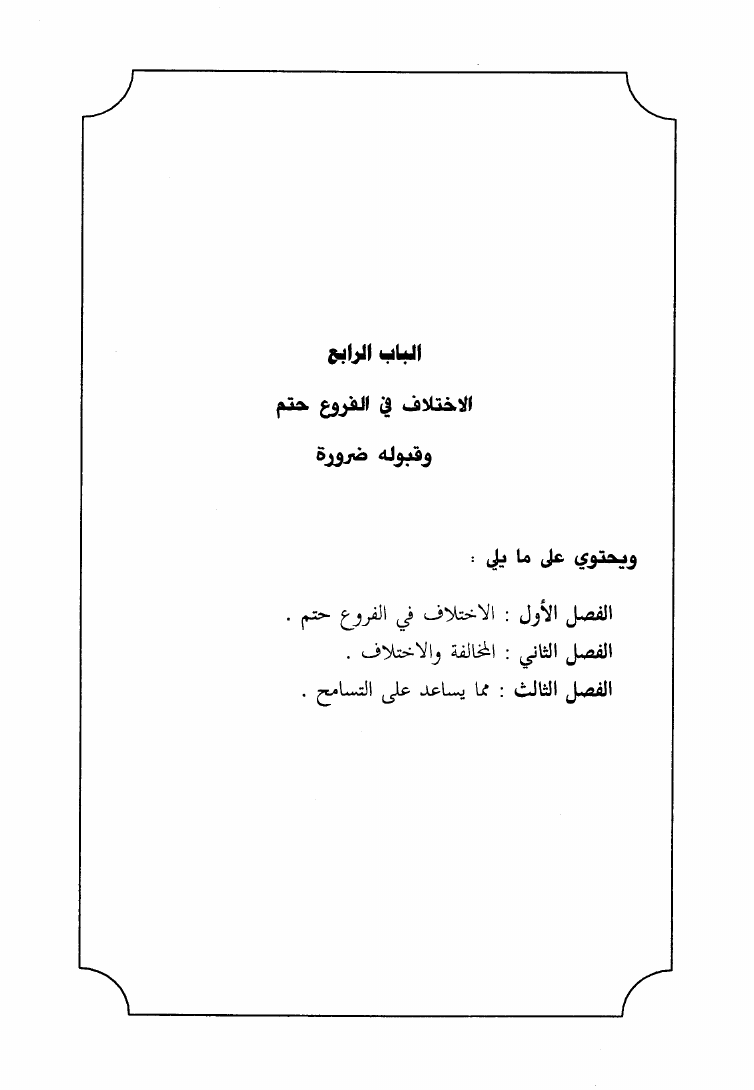 الباب الرابع

الاختلاف في الفروع حتم

وقبوله ضرورة

ويحتوي على ما يلي :

الفصل الأول : الاختلاف في الفروع حتم .
الفصل الثاني : المخالفة والاختلاف .
الفصل الثالث : مما يساعد على التسامح .